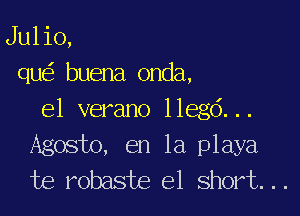 Julio,
qué buena onda,
el verano llegó...
Agosto, en la playa
te robaste el short...